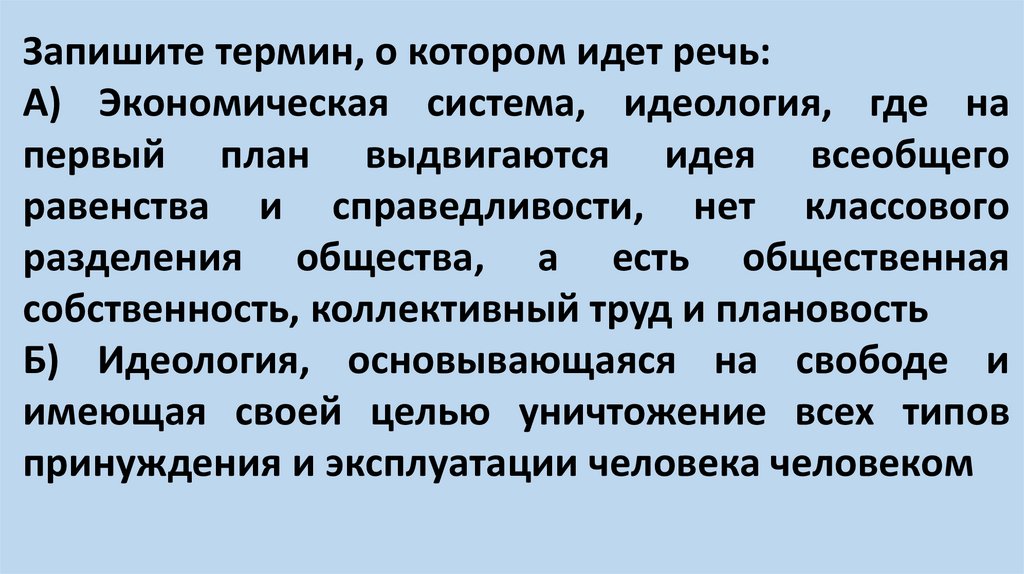 Запишите термин, о котором идет речь:

А) Экономическая система, идеология, где на первый план выдвигаются идея всеобщего равенства и справедливости, нет классового разделения общества, а есть общественная собственность, коллективный труд и плановость

Б) Идеология, основывающаяся на свободе и имеющая своей целью уничтожение всех типов принуждения и эксплуатации человека человеком